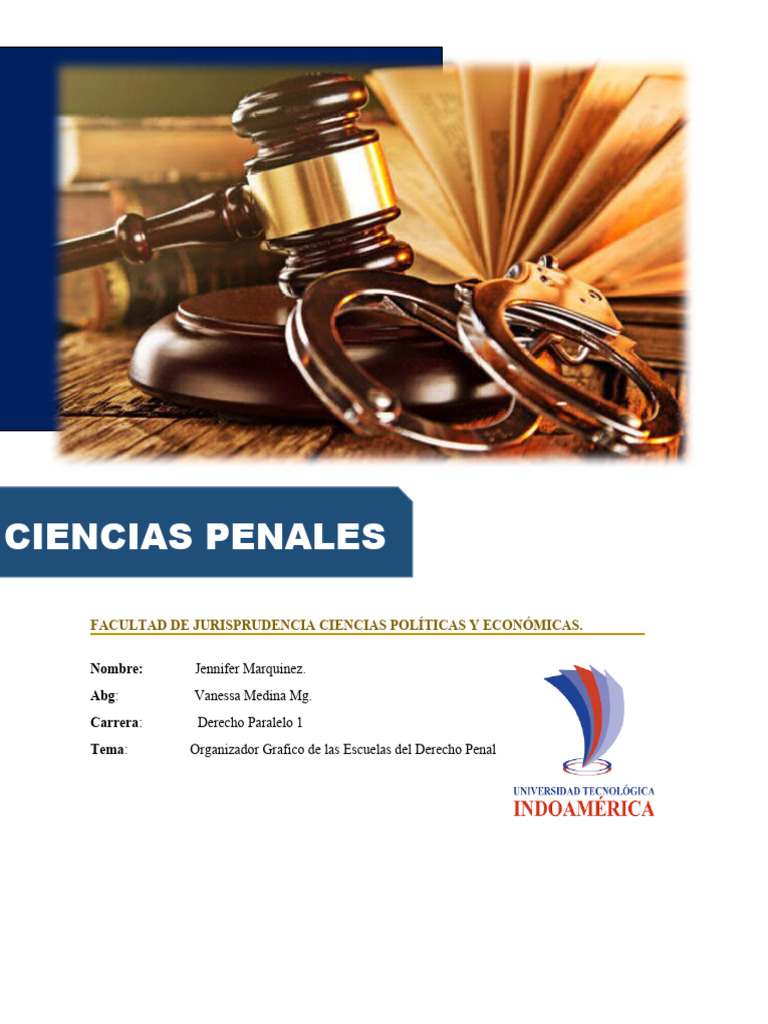 CIENCIAS PENALES

FACULTAD DE JURISPRUDENCIA CIENCIAS POLÍTICAS Y ECONÓMICAS.

Nombre: Jennifer Marquinez.

Abg: Vanessa Medina Mg.

Carrera: Derecho Paralelo 1

Tema: Organizador Grafico de las Escuelas del Derecho Penal

UNIVERSIDAD TECNOLÓGICA
INDOAMÉRICA